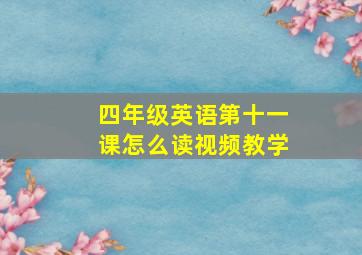 四年级英语第十一课怎么读视频教学